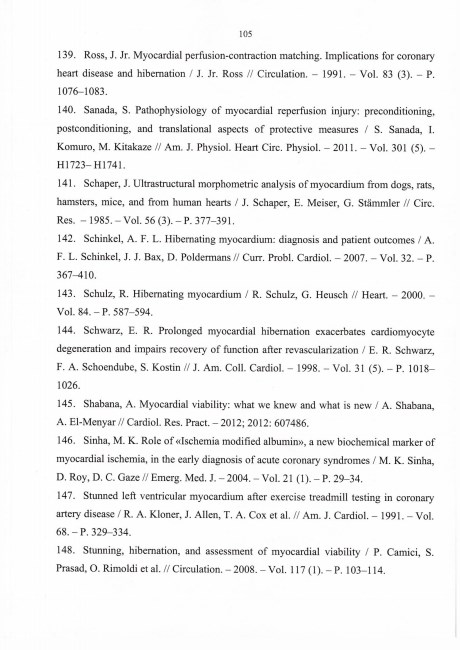 105

139. Ross, J. Jr. Myocardial perfusion-contraction matching. Implications for coronary heart disease and hibernation / J. Jr. Ross // Circulation. – 1991. – Vol. 83 (3). – P. 1076–1083.

140. Sanada, S. Pathophysiology of myocardial reperfusion injury: preconditioning, postconditioning, and translational aspects of protective measures / S. Sanada, I. Komuro, M. Kitakaze // Am. J. Physiol. Heart Circ. Physiol. – 2011. – Vol. 301 (5). – H1723– H1741.

141. Schaper, J. Ultrastructural morphometric analysis of myocardium from dogs, rats, hamsters, mice, and from human hearts / J. Schaper, E. Meiser, G. Stämmler // Circ. Res. – 1985. – Vol. 56 (3). – P. 377–391.

142. Schinkel, A. F. L. Hibernating myocardium: diagnosis and patient outcomes / A. F. L. Schinkel, J. J. Bax, D. Poldermans // Curr. Probl. Cardiol. – 2007. – Vol. 32. – P. 367–410.

143. Schulz, R. Hibernating myocardium / R. Schulz, G. Heusch // Heart. – 2000. – Vol. 84. – P. 587–594.

144. Schwarz, E. R. Prolonged myocardial hibernation exacerbates cardiomyocyte degeneration and impairs recovery of function after revascularization / E. R. Schwarz, F. A. Schoendube, S. Kostin // J. Am. Coll. Cardiol. – 1998. – Vol. 31 (5). – P. 1018–1026.

145. Shabana, A. Myocardial viability: what we knew and what is new / A. Shabana, A. El-Menyar // Cardiol. Res. Pract. – 2012; 2012: 607486.

146. Sinha, M. K. Role of «Ischemia modified albumin», a new biochemical marker of myocardial ischemia, in the early diagnosis of acute coronary syndromes / M. K. Sinha, D. Roy, D. C. Gaze // Emerg. Med. J. – 2004. – Vol. 21 (1). – P. 29–34.

147. Stunned left ventricular myocardium after exercise treadmill testing in coronary artery disease / R. A. Kloner, J. Allen, T. A. Cox et al. // Am. J. Cardiol. – 1991. – Vol. 68. – P. 329–334.

148. Stunning, hibernation, and assessment of myocardial viability / P. Camici, S. Prasad, O. Rimoldi et al. // Circulation. – 2008. – Vol. 117 (1). – P. 103–114.